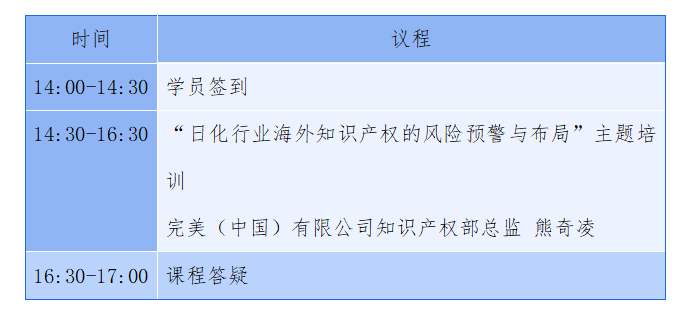 | 时间 | 议程 |
|---|---|
| 14:00-14:30 | 学员签到 |
| 14:30-16:30 | “日化行业海外知识产权的风险预警与布局”主题培训<br>完美（中国）有限公司知识产权部总监 熊奇凌 |
| 16:30-17:00 | 课程答疑 |